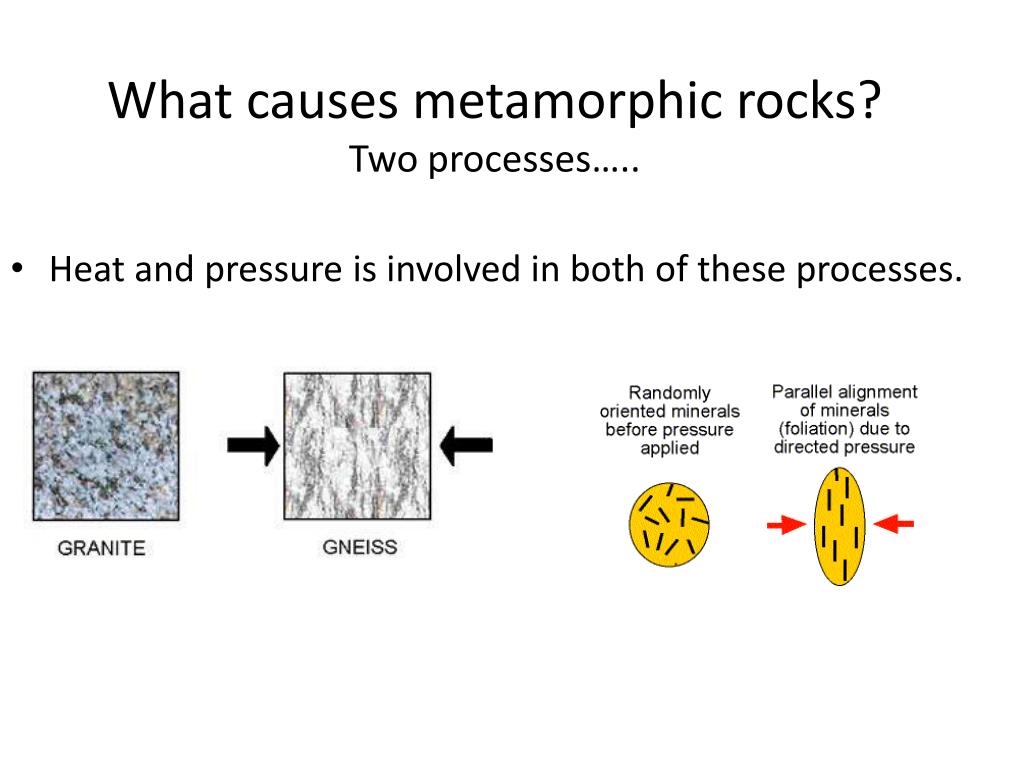 What causes metamorphic rocks?
Two processes…..

• Heat and pressure is involved in both of these processes.

GRANITE

GNEISS

Randomly oriented minerals before pressure applied

Parallel alignment of minerals (foliation) due to directed pressure